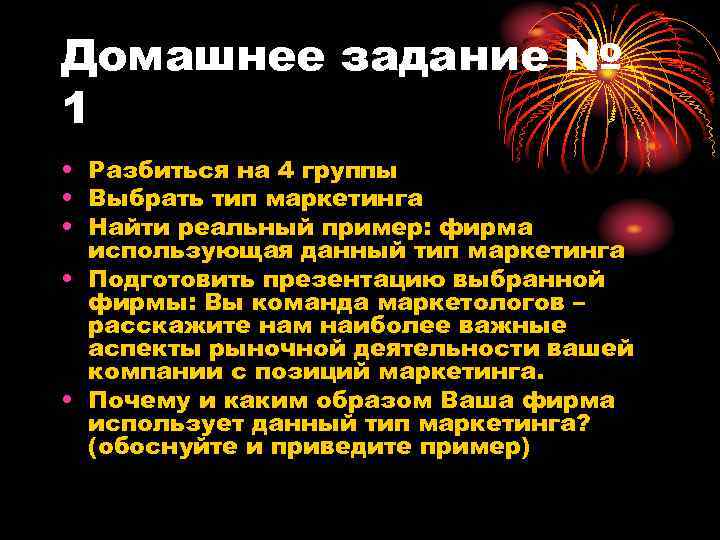 Домашнее задание № 1

• Разбиться на 4 группы
• Выбрать тип маркетинга
• Найти реальный пример: фирма использующая данный тип маркетинга
• Подготовить презентацию выбранной фирмы: Вы команда маркетологов – расскажите нам наиболее важные аспекты рыночной деятельности вашей компании с позиций маркетинга.
• Почему и каким образом Ваша фирма использует данный тип маркетинга? (обоснуйте и приведите пример)